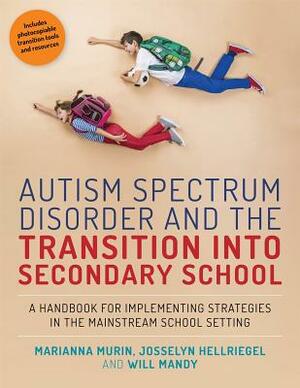 Includes photocopiable transition tools and resources

AUTISM SPECTRUM DISORDER AND THE TRANSITION INTO SECONDARY SCHOOL

A HANDBOOK FOR IMPLEMENTING STRATEGIES IN THE MAINSTREAM SCHOOL SETTING

MARIANNA MURIN, JOSSELYN HELLRIEGEL AND WILL MANDY